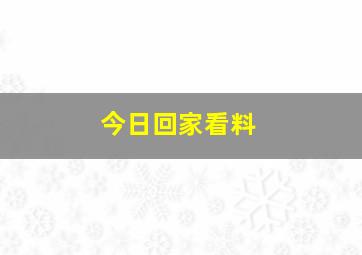 今日回家看料